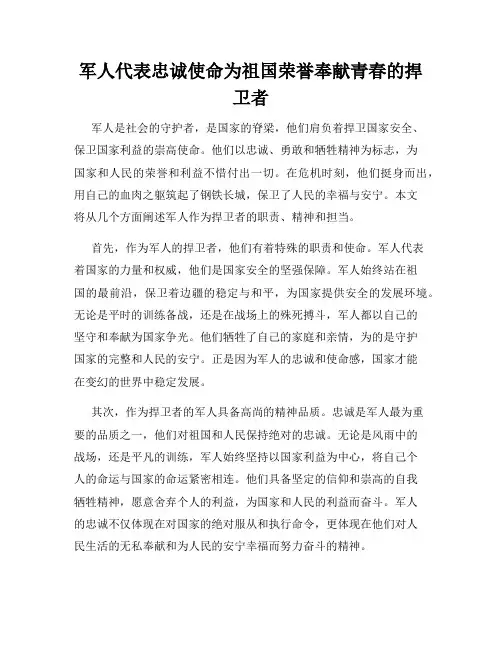 军人代表忠诚使命为祖国荣誉奉献青春的捍卫者

军人是社会的守护者，是国家的脊梁，他们肩负着捍卫国家安全、保卫国家利益的崇高使命。他们以忠诚、勇敢和牺牲精神为标志，为国家和人民的荣誉和利益不惜付出一切。在危机时刻，他们挺身而出，用自己的血肉之躯筑起了钢铁长城，保卫了人民的幸福与安宁。本文将从几个方面阐述军人作为捍卫者的职责、精神和担当。

首先，作为军人的捍卫者，他们有着特殊的职责和使命。军人代表着国家的力量和权威，他们是国家安全的坚强保障。军人始终站在祖国的最前沿，保卫着边疆的稳定与和平，为国家提供安全的发展环境。无论是平时的训练备战，还是在战场上的殊死搏斗，军人都以自己的坚守和奉献为国家争光。他们牺牲了自己的家庭和亲情，为的是守护国家的完整和人民的安宁。正是因为军人的忠诚和使命感，国家才能在变幻的世界中稳定发展。

其次，作为捍卫者的军人具备高尚的精神品质。忠诚是军人最为重要的品质之一，他们对祖国和人民保持绝对的忠诚。无论是风雨中的战场，还是平凡的训练，军人始终坚持以国家利益为中心，将自己个人的命运与国家的命运紧密相连。他们具备坚定的信仰和崇高的自我牺牲精神，愿意舍弃个人的利益，为国家和人民的利益而奋斗。军人的忠诚不仅体现在对国家的绝对服从和执行命令，更体现在他们对人民生活的无私奉献和为人民的安宁幸福而努力奋斗的精神。